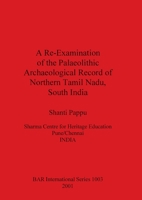 A Re-Examination of the Palaeolithic Archaeological Record of Northern Tamil Nadu, South India

Shanti Pappu

Sharma Centre for Heritage Education
Pune/Chennai
INDIA

BAR International Series 1003
2001